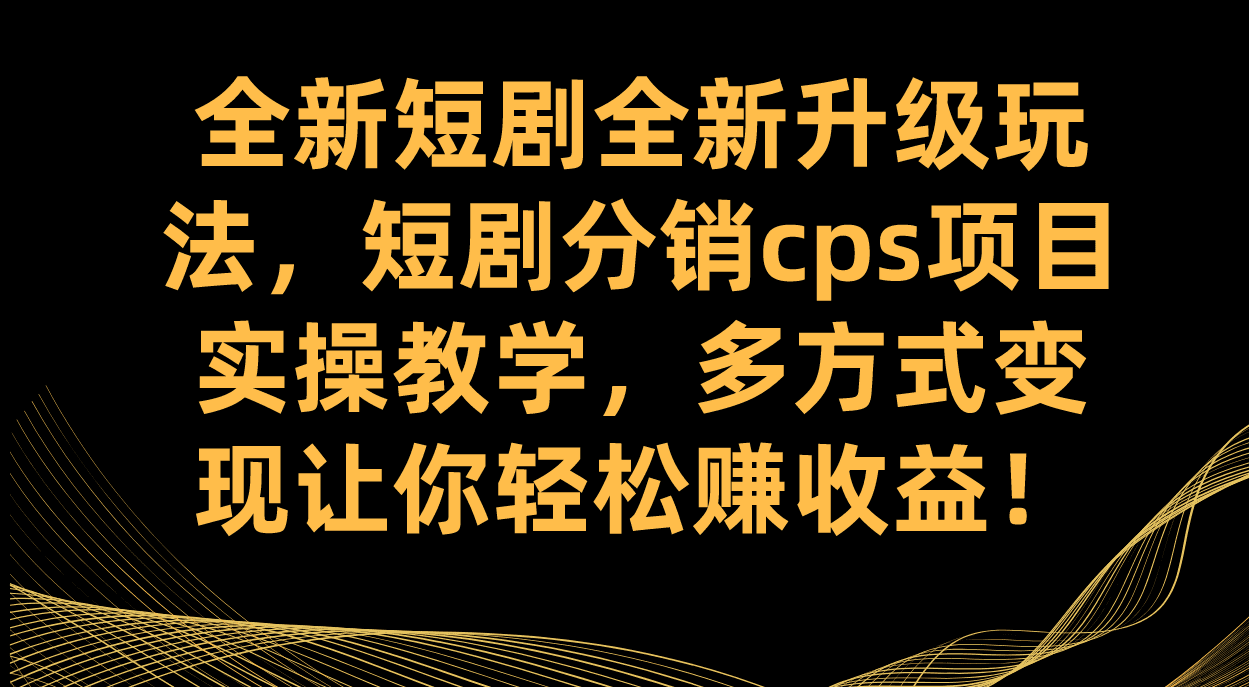 全新短剧全新升级玩法，短剧分销cps项目实操教学，多方式变现让你轻松赚收益！